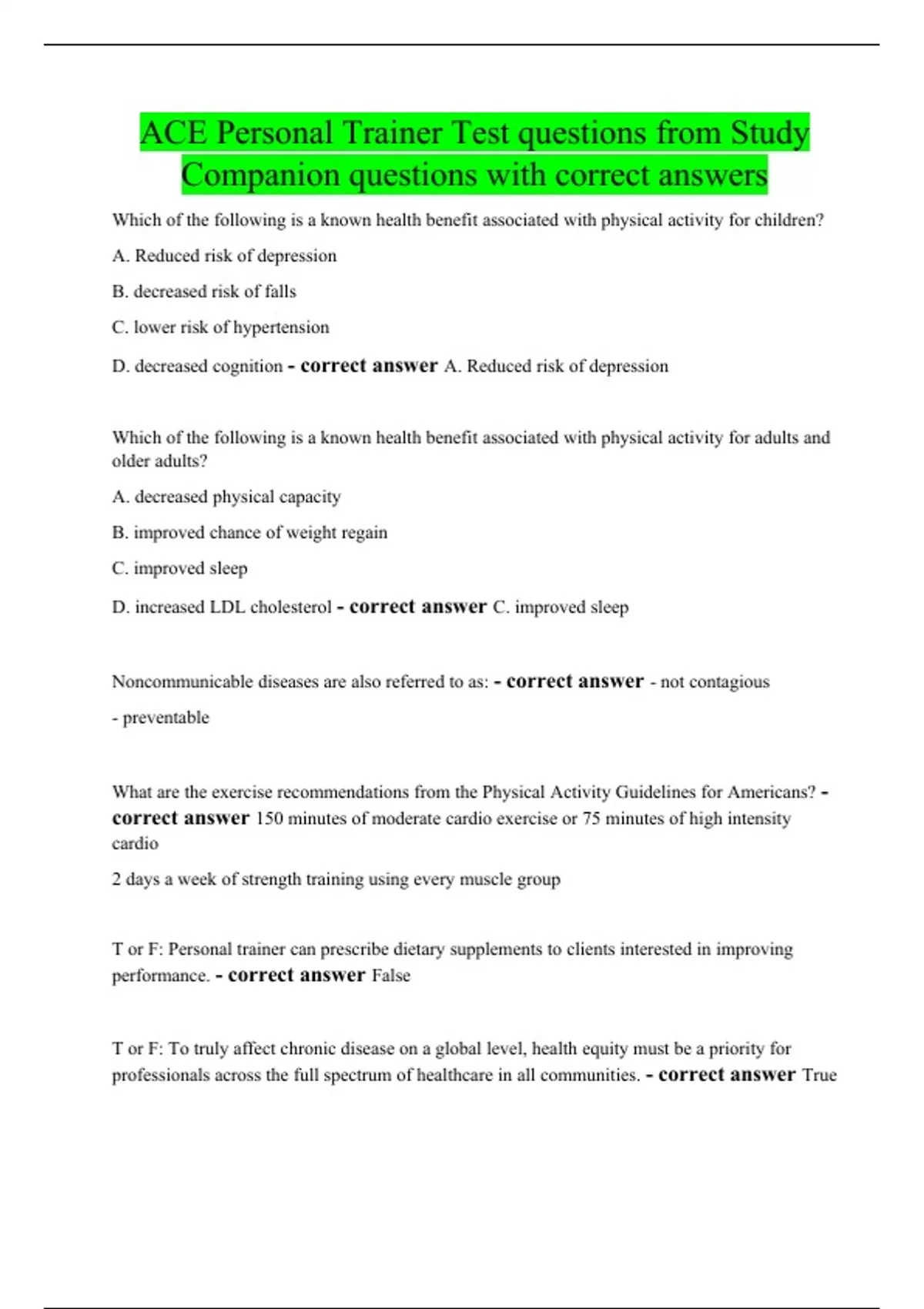 ACE Personal Trainer Test questions from Study Companion questions with correct answers

Which of the following is a known health benefit associated with physical activity for children?

A. Reduced risk of depression

B. decreased risk of falls

C. lower risk of hypertension

D. decreased cognition - correct answer A. Reduced risk of depression

Which of the following is a known health benefit associated with physical activity for adults and older adults?

A. decreased physical capacity

B. improved chance of weight regain

C. improved sleep

D. increased LDL cholesterol - correct answer C. improved sleep

Noncommunicable diseases are also referred to as: - correct answer - not contagious

- preventable

What are the exercise recommendations from the Physical Activity Guidelines for Americans? - correct answer 150 minutes of moderate cardio exercise or 75 minutes of high intensity cardio

2 days a week of strength training using every muscle group

T or F: Personal trainer can prescribe dietary supplements to clients interested in improving performance. - correct answer False

T or F: To truly affect chronic disease on a global level, health equity must be a priority for professionals across the full spectrum of healthcare in all communities. - correct answer True